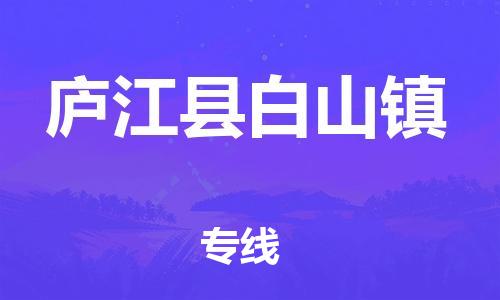 庐江县白山镇

专线